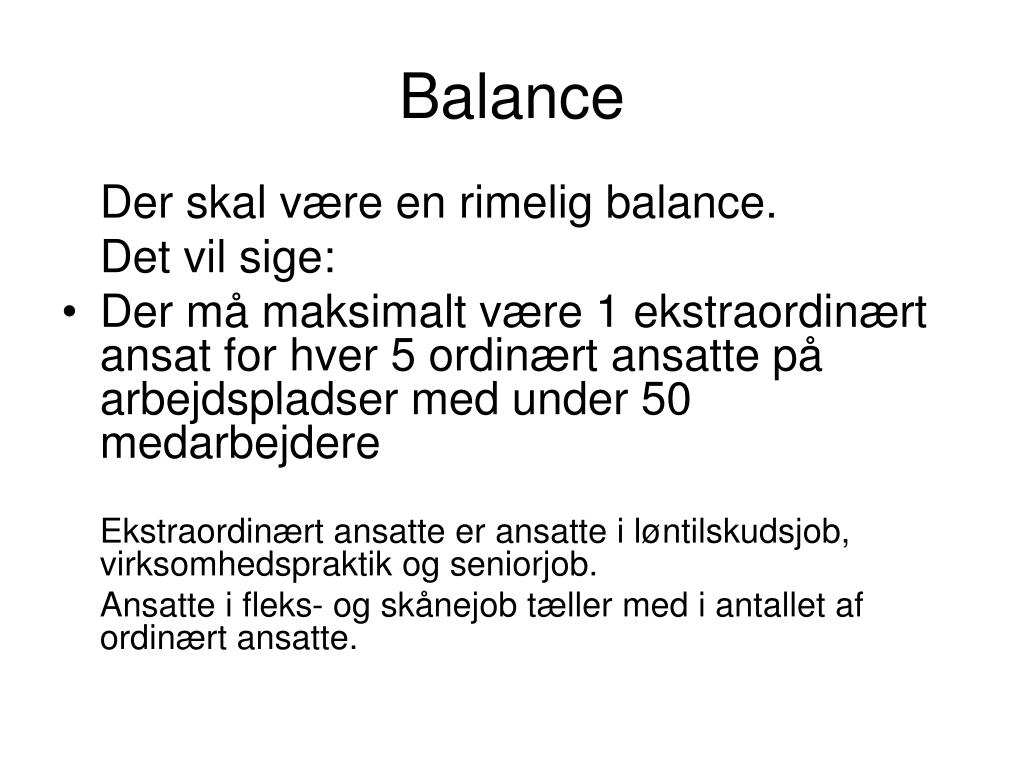 Balance

Der skal være en rimelig balance.

Det vil sige:

• Der må maksimalt være 1 ekstraordinært ansat for hver 5 ordinært ansatte på arbejdspladser med under 50 medarbejdere

Ekstraordinært ansatte er ansatte i løntilskudsjob, virksomhedspraktik og seniorjob.

Ansatte i fleks- og skånejob tæller med i antallet af ordinært ansatte.